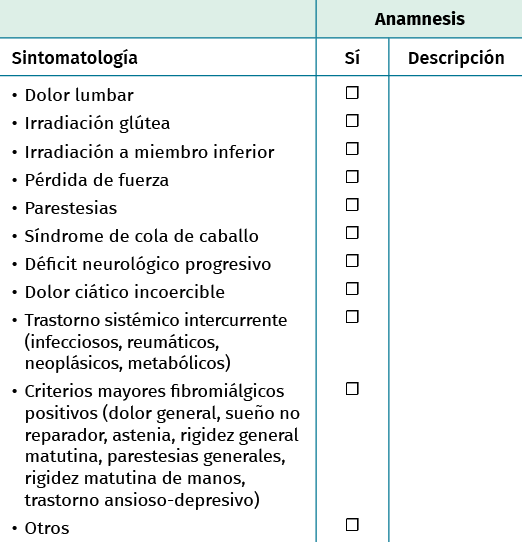 | | Anamnesis | |
|---|---|---|
| Sintomatología | Sí | Descripción |
| • Dolor lumbar | ☐ | |
| • Irradiación glútea | ☐ | |
| • Irradiación a miembro inferior | ☐ | |
| • Pérdida de fuerza | ☐ | |
| • Parestesias | ☐ | |
| • Síndrome de cola de caballo | ☐ | |
| • Déficit neurológico progresivo | ☐ | |
| • Dolor ciático incoercible | ☐ | |
| • Trastorno sistémico intercurrente (infecciosos, reumáticos, neoplásicos, metabólicos) | ☐ | |
| • Criterios mayores fibromiálgicos positivos (dolor general, sueño no reparador, astenia, rigidez general matutina, parestesias generales, rigidez matutina de manos, trastorno ansioso-depresivo) | ☐ | |
| • Otros | ☐ | |